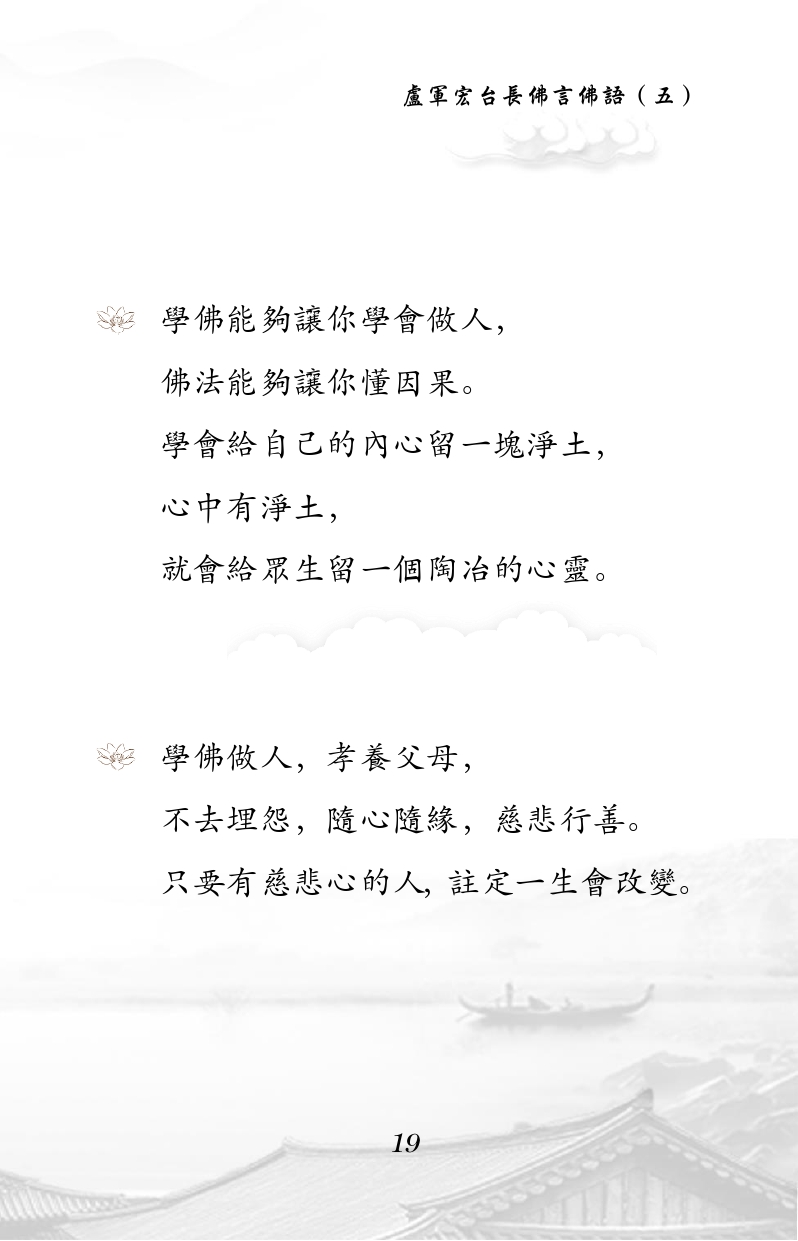 盧軍宏台長佛言佛語（五）

學佛能夠讓你學會做人，
佛法能夠讓你懂因果。
學會給自己的內心留一塊淨土，
心中有淨土，
就會給眾生留一個陶冶的心靈。

學佛做人，孝養父母，
不去埋怨，隨心隨緣，慈悲行善。
只要有慈悲心的人，註定一生會改變。

19